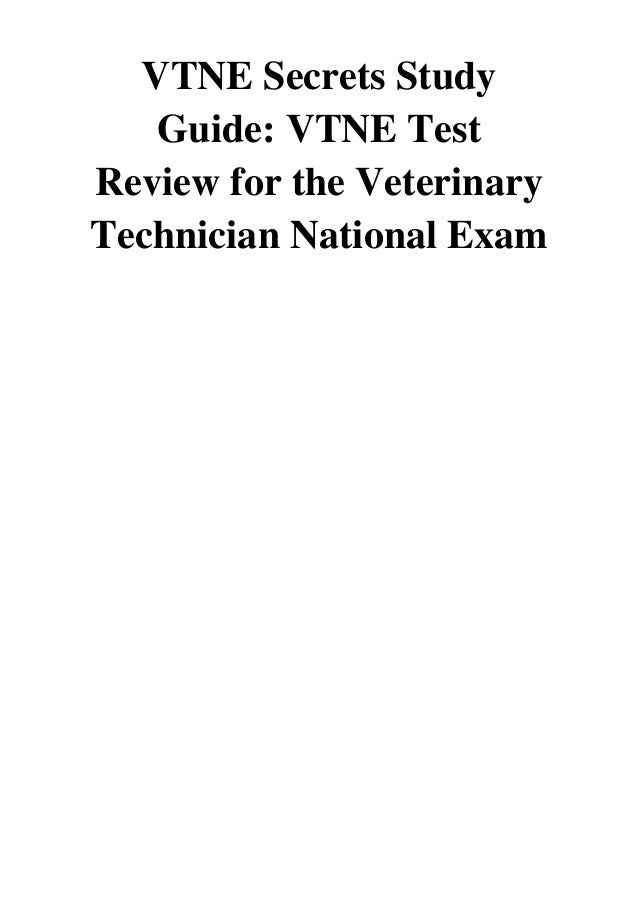 VTNE Secrets Study Guide: VTNE Test Review for the Veterinary Technician National Exam